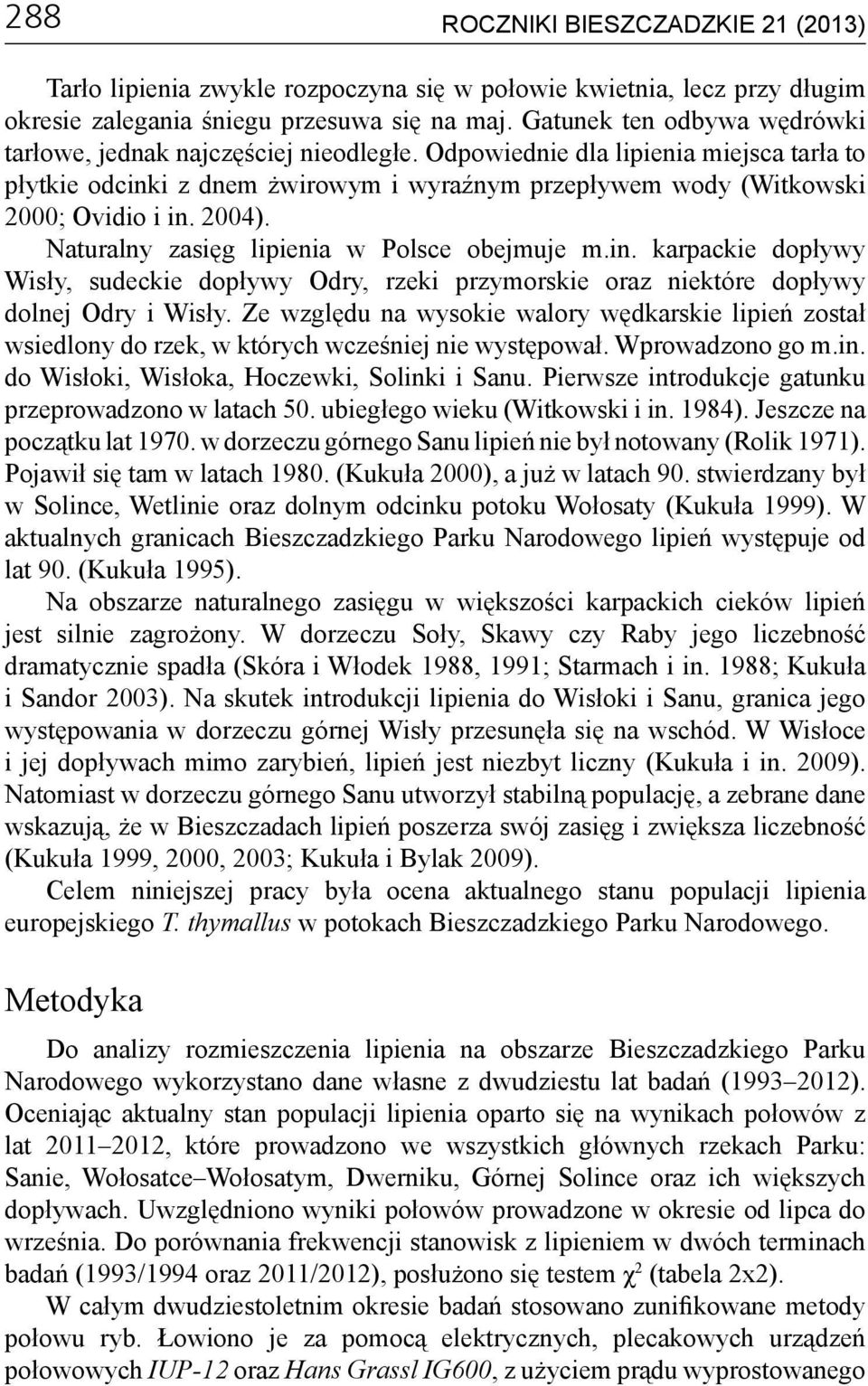 288 ROCZNIKI BIESZCZADZKIE 21 (2013)

Tarło lipienia zwykle rozpoczyna się w połowie kwietnia, lecz przy długim okresie zalegania śniegu przesuwa się na maj. Gatunek ten odbywa wędrówki tarłowe, jednak najczęściej nieodległe. Odpowiednie dla lipienia miejsca tarła to płytkie odcinki z dnem żwirowym i wyraźnym przepływem wody (Witkowski 2000; Ovidio i in. 2004).

Naturalny zasięg lipienia w Polsce obejmuje m.in. karpackie dopływy Wisły, sudeckie dopływy Odry, rzeki przymorskie oraz niektóre dopływy dolnej Odry i Wisły. Ze względu na wysokie walory wędkarskie lipień został wsiedlony do rzek, w których wcześniej nie występował. Wprowadzono go m.in. do Wisłoki, Wisłoka, Hoczewki, Solinki i Sanu. Pierwsze introdukcje gatunku przeprowadzono w latach 50. ubiegłego wieku (Witkowski i in. 1984). Jeszcze na początku lat 1970. w dorzeczu górnego Sanu lipień nie był notowany (Rolik 1971). Pojawił się tam w latach 1980. (Kukuła 2000), a już w latach 90. stwierdzany był w Solince, Wetlinie oraz dolnym odcinku potoku Wołosaty (Kukuła 1999). W aktualnych granicach Bieszczadzkiego Parku Narodowego lipień występuje od lat 90. (Kukuła 1995).

Na obszarze naturalnego zasięgu w większości karpackich cieków lipień jest silnie zagrożony. W dorzeczu Soły, Skawy czy Raby jego liczebność dramatycznie spadła (Skóra i Włodek 1988, 1991; Starmach i in. 1988; Kukuła i Sandor 2003). Na skutek introdukcji lipienia do Wisłoki i Sanu, granica jego występowania w dorzeczu górnej Wisły przesunęła się na wschód. W Wisłoce i jej dopływach mimo zarybień, lipień jest niezbyt liczny (Kukuła i in. 2009). Natomiast w dorzeczu górnego Sanu utworzył stabilną populację, a zebrane dane wskazują, że w Bieszczadach lipień poszerza swój zasięg i zwiększa liczebność (Kukuła 1999, 2000, 2003; Kukuła i Bylak 2009).

Celem niniejszej pracy była ocena aktualnego stanu populacji lipienia europejskiego T. thymallus w potokach Bieszczadzkiego Parku Narodowego.

Metodyka

Do analizy rozmieszczenia lipienia na obszarze Bieszczadzkiego Parku Narodowego wykorzystano dane własne z dwudziestu lat badań (1993–2012). Oceniając aktualny stan populacji lipienia oparto się na wynikach połowów z lat 2011–2012, które prowadzono we wszystkich głównych rzekach Parku: Sanie, Wołosatce–Wołosatym, Dwerniku, Górnej Solince oraz ich większych dopływach. Uwzględniono wyniki połowów prowadzone w okresie od lipca do września. Do porównania frekwencji stanowisk z lipieniem w dwóch terminach badań (1993/1994 oraz 2011/2012), posłużono się testem $\chi^2$ (tabela 2x2).

W całym dwudziestoletnim okresie badań stosowano zunifikowane metody połowu ryb. Łowiono je za pomocą elektrycznych, plecakowych urządzeń połowowych IUP-12 oraz Hans Grassl IG600, z użyciem prądu wyprostowanego